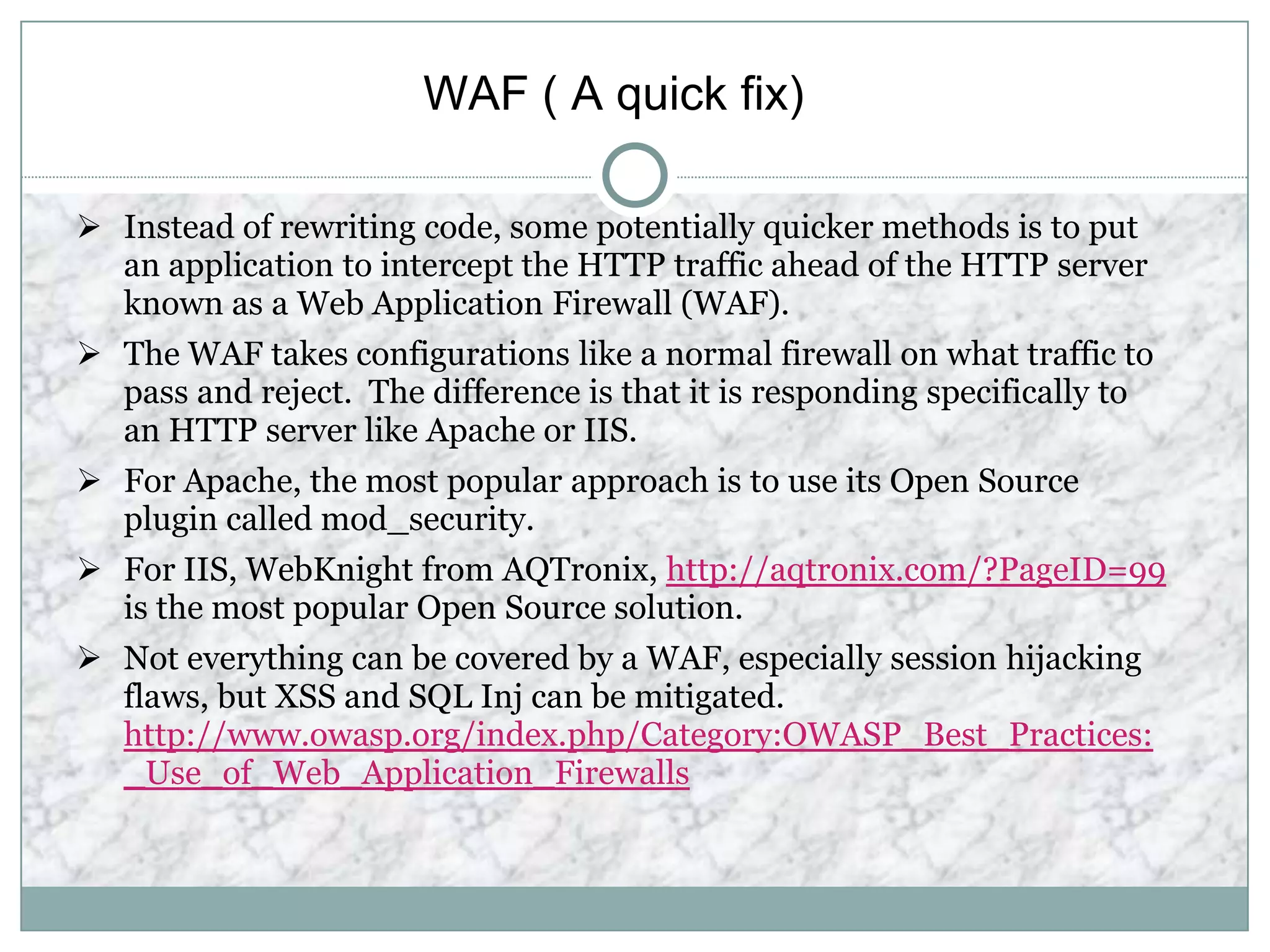 WAF ( A quick fix)

➢ Instead of rewriting code, some potentially quicker methods is to put an application to intercept the HTTP traffic ahead of the HTTP server known as a Web Application Firewall (WAF).

➢ The WAF takes configurations like a normal firewall on what traffic to pass and reject. The difference is that it is responding specifically to an HTTP server like Apache or IIS.

➢ For Apache, the most popular approach is to use its Open Source plugin called mod_security.

➢ For IIS, WebKnight from AQTronix, http://aqtronix.com/?PageID=99 is the most popular Open Source solution.

➢ Not everything can be covered by a WAF, especially session hijacking flaws, but XSS and SQL Inj can be mitigated. http://www.owasp.org/index.php/Category:OWASP_Best_Practices:_Use_of_Web_Application_Firewalls